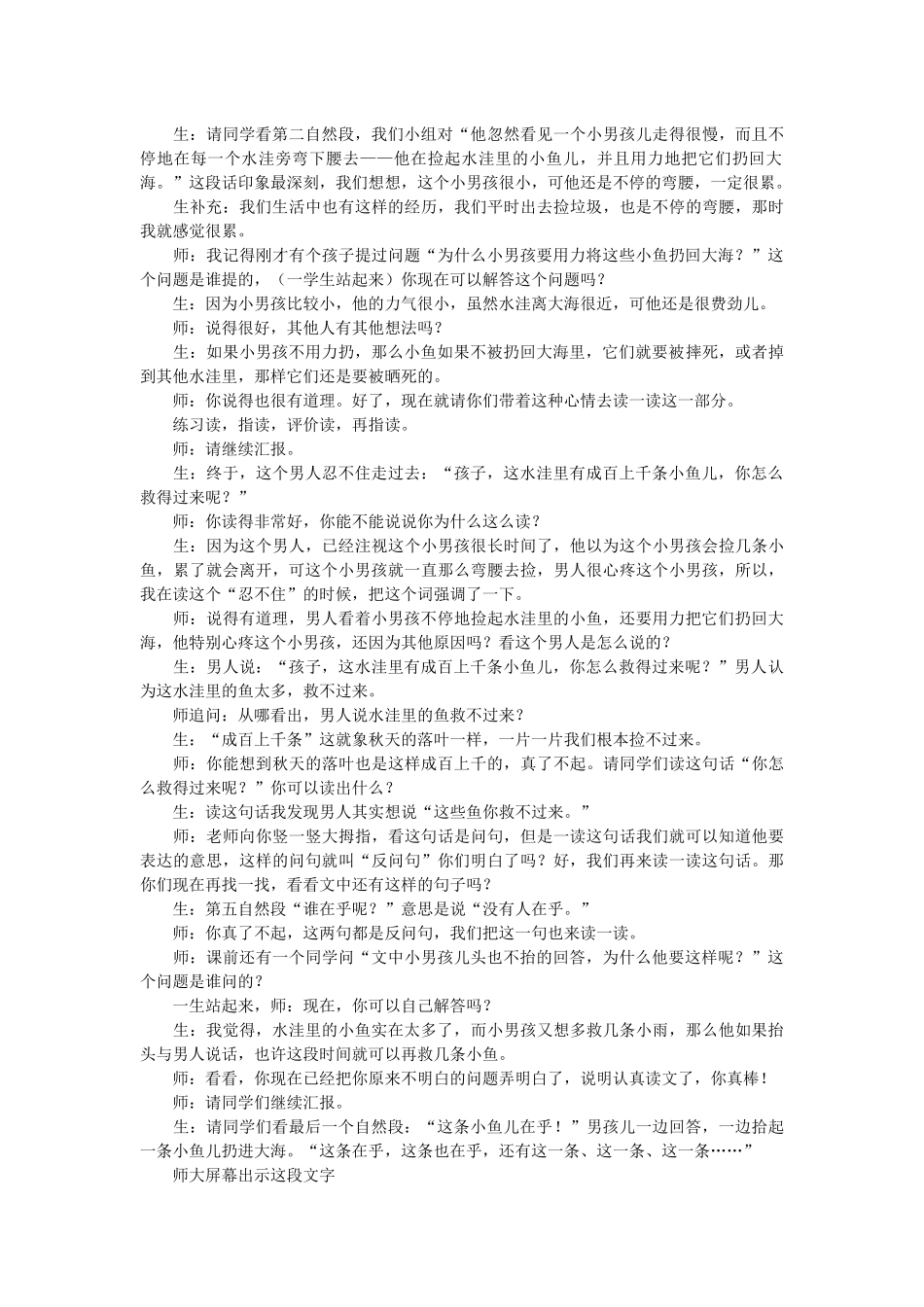 生：请同学看第二自然段，我们小组对“他忽然看见一个小男孩儿走得很慢，而且不停地在每一个水洼旁弯下腰去——他在捡起水洼里的小鱼儿，并且用力地把它们扔回大海。”这段话印象最深刻，我们想想，这个小男孩很小，可他还是不停的弯腰，一定很累。

生补充：我们生活中也有这样的经历，我们平时出去捡垃圾，也是不停的弯腰，那时我就感觉很累。

师：我记得刚才有个孩子提过问题“为什么小男孩要用力将这些小鱼扔回大海？”这个问题是谁提的，（一学生站起来）你现在可以解答这个问题吗？

生：因为小男孩比较小，他的力气很小，虽然水洼离大海很近，可他还是很费劲儿。

师：说得很好，其他人有其他想法吗？

生：如果小男孩不用力扔，那么小鱼如果不被扔回大海里，它们就要被摔死，或者掉到其他水洼里，那样它们还是要被晒死的。

师：你说得也很有道理。好了，现在就请你们带着这种心情去读一读这一部分。

练习读，指读，评价读，再指读。

师：请继续汇报。

生：终于，这个男人忍不住走过去：“孩子，这水洼里有成百上千条小鱼儿，你怎么救得过来呢？”

师：你读得非常好，你能不能说说你为什么这么读？

生：因为这个男人，已经注视这个小男孩很长时间了，他以为这个小男孩会捡几条小鱼，累了就会离开，可这个小男孩就一直那么弯腰去捡，男人很心疼这个小男孩，所以，我在读这个“忍不住”的时候，把这个词强调了一下。

师：说得有道理，男人看着小男孩不停地捡起水洼里的小鱼，还要用力把它们扔回大海，他特别心疼这个小男孩，还因为其他原因吗？看这个男人是怎么说的？

生：男人说：“孩子，这水洼里有成百上千条小鱼儿，你怎么救得过来呢？”男人认为这水洼里的鱼太多，救不过来。

师追问：从哪看出，男人说水洼里的鱼救不过来？

生：“成百上千条”这就象秋天的落叶一样，一片一片我们根本捡不过来。

师：你能想到秋天的落叶也是这样成百上千的，真了不起。请同学们读这句话“你怎么救得过来呢？”你可以读出什么？

生：读这句话我发现男人其实想说“这些鱼你救不过来。”

师：老师向你竖一竖大拇指，看这句话是问句，但是一读这句话我们就可以知道他要表达的意思，这样的问句就叫“反问句”你们明白了吗？好，我们再来读一读这句话。那你们现在再找一找，看看文中还有这样的句子吗？

生：第五自然段“谁在乎呢？”意思是说“没有人在乎。”

师：你真了不起，这两句都是反问句，我们把这一句也来读一读。

师：课前还有一个同学问“文中小男孩儿头也不抬的回答，为什么他要这样呢？”这个问题是谁问的？

一生站起来，师：现在，你可以自己解答吗？

生：我觉得，水洼里的小鱼实在太多了，而小男孩又想多救几条小雨，那么他如果抬头与男人说话，也许这段时间就可以再救几条小鱼。

师：看看，你现在已经把你原来不明白的问题弄明白了，说明认真读文了，你真棒！

师：请同学们继续汇报。

生：请同学们看最后一个自然段：“这条小鱼儿在乎！”男孩儿一边回答，一边拾起一条小鱼儿扔进大海。“这条在乎，这条也在乎，还有这一条、这一条、这一条……”

师大屏幕出示这段文字